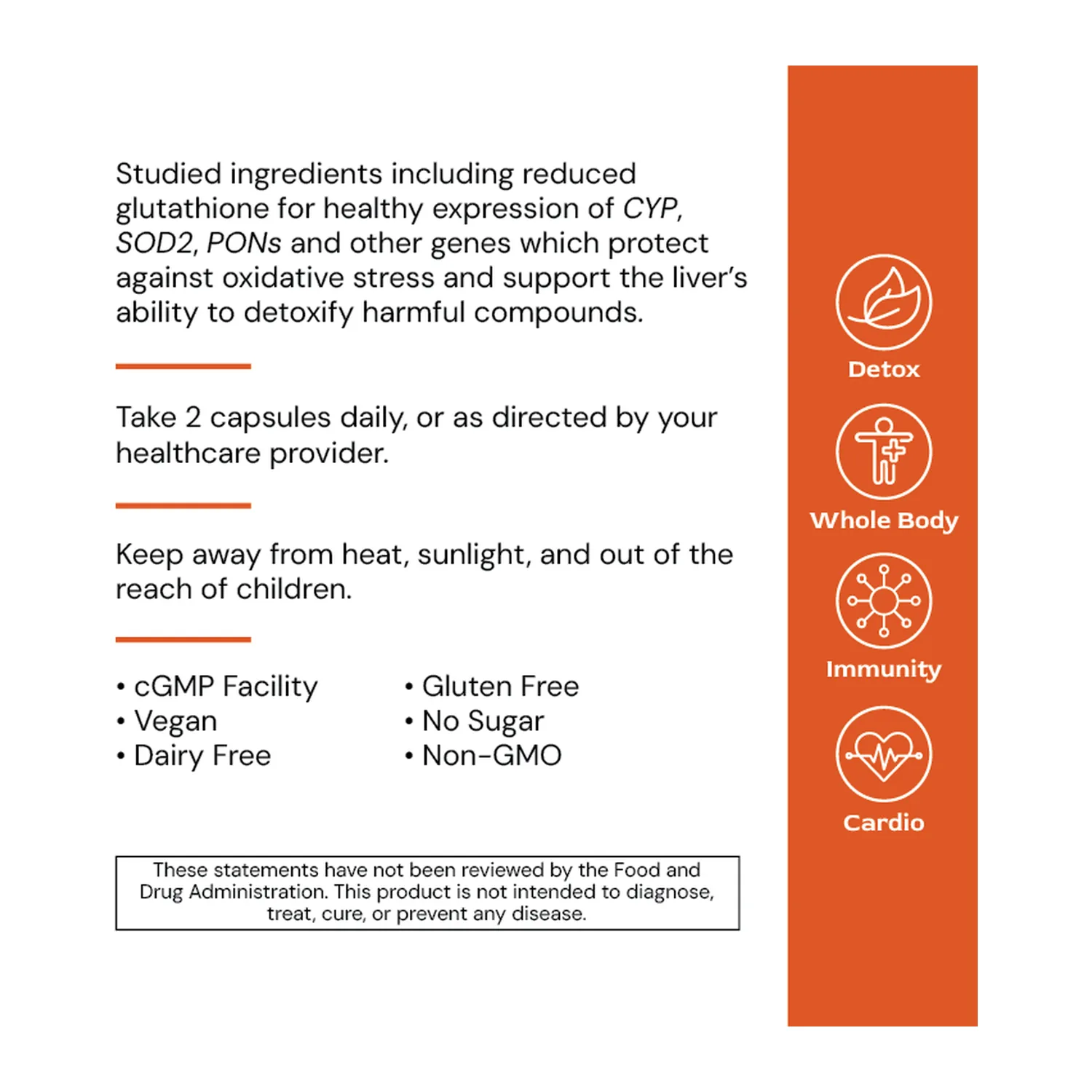 Studied ingredients including reduced glutathione for healthy expression of CYP, SOD2, PONs and other genes which protect against oxidative stress and support the liver's ability to detoxify harmful compounds.

Take 2 capsules daily, or as directed by your healthcare provider.

Keep away from heat, sunlight, and out of the reach of children.

• cGMP Facility
• Vegan
• Dairy Free

• Gluten Free
• No Sugar
• Non-GMO

These statements have not been reviewed by the Food and Drug Administration. This product is not intended to diagnose, treat, cure, or prevent any disease.

Detox

Whole Body

Immunity

Cardio